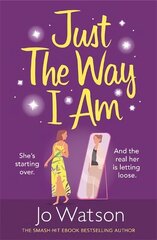 Just The Way I Am

She's starting over.

And the real her is letting loose.

Jo Watson

THE SMASH-HIT EBOOK BESTSELLING AUTHOR